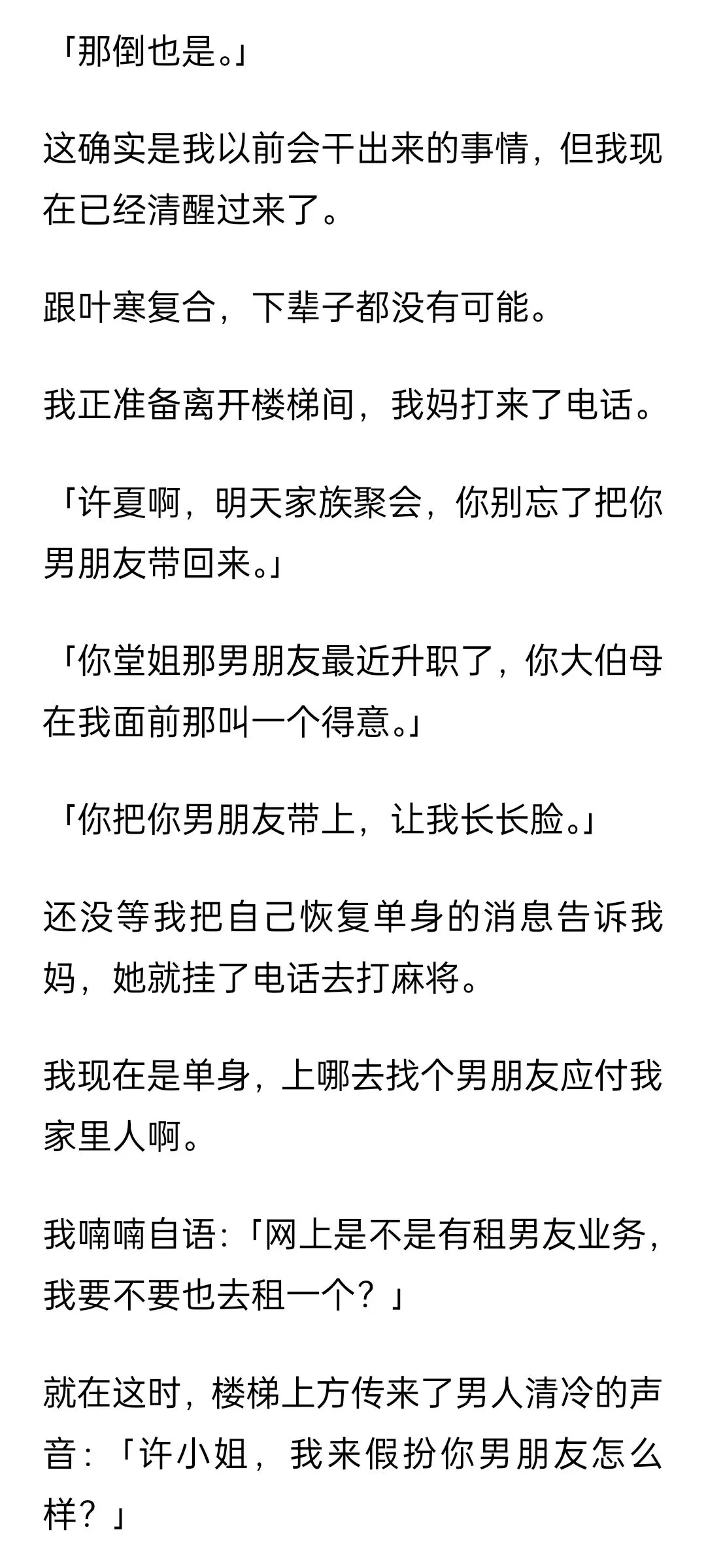 「那倒也是。」

这确实是我以前会干出来的事情，但我现在已经清醒过来了。

跟叶寒复合，下辈子都没有可能。

我正准备离开楼梯间，我妈打来了电话。

「许夏啊，明天家族聚会，你别忘了把你男朋友带回来。」

「你堂姐那男朋友最近升职了，你大伯母在我面前那叫一个得意。」

「你把你男朋友带上，让我长长脸。」

还没等我把自己恢复单身的消息告诉我妈，她就挂了电话去打麻将。

我现在是单身，上哪去找个男朋友应付我家里人啊。

我喃喃自语：「网上是不是有租男友业务，我要不要也去租一个？」

就在这时，楼梯上方传来了男人清冷的声音：「许小姐，我来假扮你男朋友怎么样？」